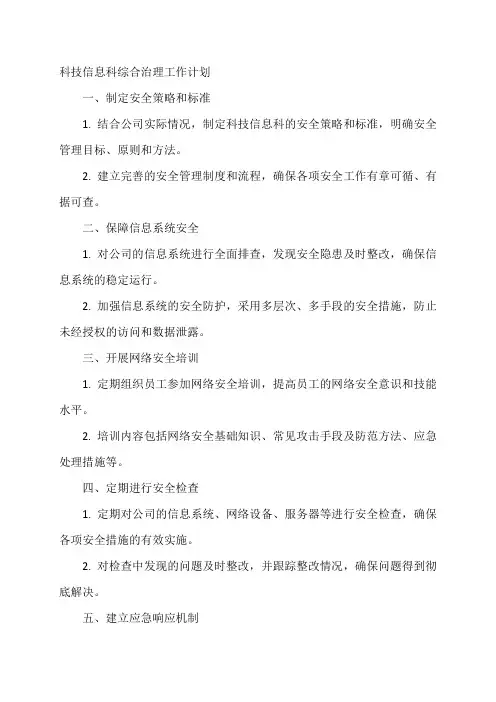 科技信息科综合治理工作计划

一、制定安全策略和标准

1. 结合公司实际情况，制定科技信息科的安全策略和标准，明确安全管理目标、原则和方法。

2. 建立完善的安全管理制度和流程，确保各项安全工作有章可循、有据可查。

二、保障信息系统安全

1. 对公司的信息系统进行全面排查，发现安全隐患及时整改，确保信息系统的稳定运行。

2. 加强信息系统的安全防护，采用多层次、多手段的安全措施，防止未经授权的访问和数据泄露。

三、开展网络安全培训

1. 定期组织员工参加网络安全培训，提高员工的网络安全意识和技能水平。

2. 培训内容包括网络安全基础知识、常见攻击手段及防范方法、应急处理措施等。

四、定期进行安全检查

1. 定期对公司的信息系统、网络设备、服务器等进行安全检查，确保各项安全措施的有效实施。

2. 对检查中发现的问题及时整改，并跟踪整改情况，确保问题得到彻底解决。

五、建立应急响应机制